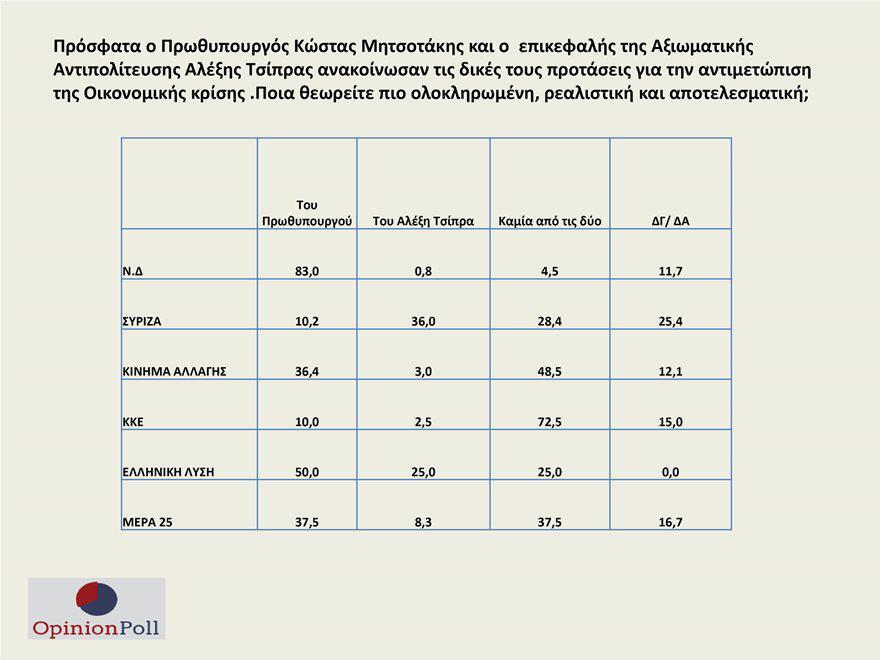 Πρόσφατα ο Πρωθυπουργός Κώστας Μητσοτάκης και ο επικεφαλής της Αξιωματικής Αντιπολίτευσης Αλέξης Τσίπρας ανακοίνωσαν τις δικές τους προτάσεις για την αντιμετώπιση της Οικονομικής κρίσης .Ποια θεωρείτε πιο ολοκληρωμένη, ρεαλιστική και αποτελεσματική;

| | Του Πρωθυπουργού | Του Αλέξη Τσίπρα | Καμία από τις δύο | ΔΓ/ ΔΑ |
|---|---|---|---|---|
| Ν.Δ | 83,0 | 0,8 | 4,5 | 11,7 |
| ΣΥΡΙΖΑ | 10,2 | 36,0 | 28,4 | 25,4 |
| ΚΙΝΗΜΑ ΑΛΛΑΓΗΣ | 36,4 | 3,0 | 48,5 | 12,1 |
| ΚΚΕ | 10,0 | 2,5 | 72,5 | 15,0 |
| ΕΛΛΗΝΙΚΗ ΛΥΣΗ | 50,0 | 25,0 | 25,0 | 0,0 |
| ΜΕΡΑ 25 | 37,5 | 8,3 | 37,5 | 16,7 |

OpinionPoll